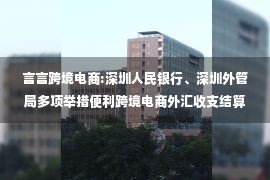 言言跨境电商:深圳人民银行、深圳外管局多项举措便利跨境电商外汇收支结算